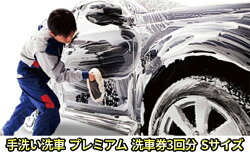 手洗い洗車 プレミアム 洗車券3回分 Sサイズ